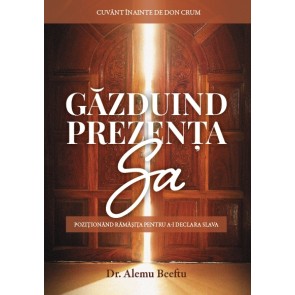 CUVÂNT ÎNAINTE DE DON CRUM

GĂZDUIND PREZENȚA Sa

POZIȚIONÂND RĂMĂȘIȚA PENTRU A-I DECLARA SLAVA

Dr. Alemu Beeftu